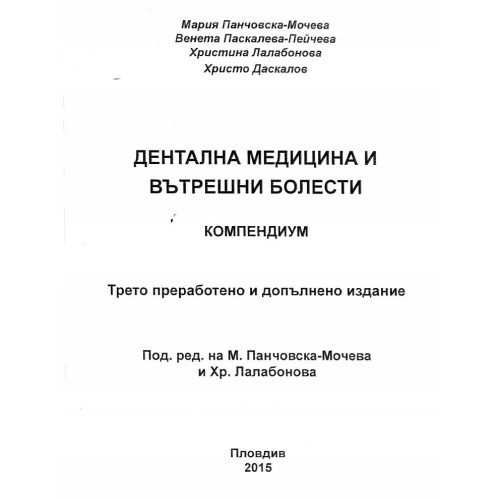 Мария Панчовска-Мочева
Венета Паскалева-Пейчева
Христина Лалабонова
Христо Даскалов

ДЕНТАЛНА МЕДИЦИНА И ВЪТРЕШНИ БОЛЕСТИ

КОМПЕНДИУМ

Трето преработено и допълнено издание

Под. ред. на М. Панчовска-Мочева и Хр. Лалабонова

Пловдив
2015